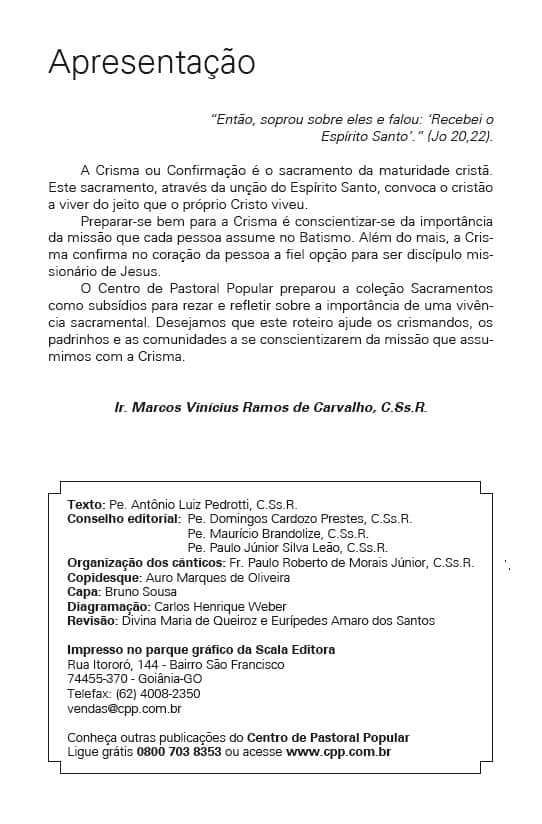 Apresentação

"Então, soprou sobre eles e falou: 'Recebei o Espírito Santo'." (Jo 20,22).

A Crisma ou Confirmação é o sacramento da maturidade cristã. Este sacramento, através da unção do Espírito Santo, convoca o cristão a viver do jeito que o próprio Cristo viveu.

Preparar-se bem para a Crisma é conscientizar-se da importância da missão que cada pessoa assume no Batismo. Além do mais, a Crisma confirma no coração da pessoa a fiel opção para ser discípulo missionário de Jesus.

O Centro de Pastoral Popular preparou a coleção Sacramentos como subsídios para rezar e refletir sobre a importância de uma vivência sacramental. Desejamos que este roteiro ajude os crismandos, os padrinhos e as comunidades a se conscientizarem da missão que assumimos com a Crisma.

Ir. Marcos Vinícius Ramos de Carvalho, C.Ss.R.

Texto: Pe. Antônio Luiz Pedrotti, C.Ss.R.
Conselho editorial: Pe. Domingos Cardozo Prestes, C.Ss.R.
Pe. Maurício Brandolize, C.Ss.R.
Pe. Paulo Júnior Silva Leão, C.Ss.R.
Organização dos cânticos: Fr. Paulo Roberto de Morais Júnior, C.Ss.R.
Copidesque: Auro Marques de Oliveira
Capa: Bruno Sousa
Diagramação: Carlos Henrique Weber
Revisão: Divina Maria de Queiroz e Eurípedes Amaro dos Santos

Impresso no parque gráfico da Scala Editora
Rua Itororó, 144 - Bairro São Francisco
74455-370 - Goiânia-GO
Telefax: (62) 4008-2350
vendas@cpp.com.br

Conheça outras publicações do Centro de Pastoral Popular
Ligue grátis 0800 703 8353 ou acesse www.cpp.com.br